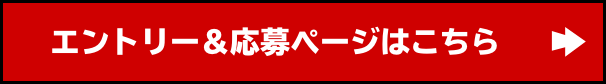 エントリー＆応募ページはこちら